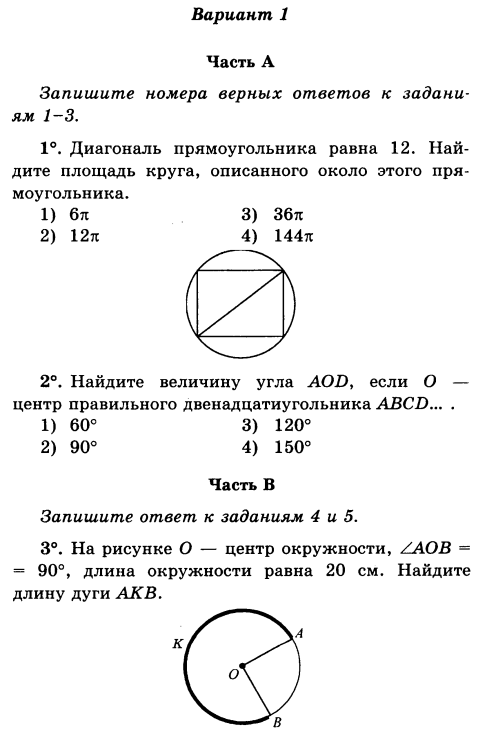 Вариант 1

Часть А

Запишите номера верных ответов к заданиям 1–3.

1°. Диагональ прямоугольника равна 12. Найдите площадь круга, описанного около этого прямоугольника.

1) $6\pi$
2) $12\pi$
3) $36\pi$
4) $144\pi$

2°. Найдите величину угла $AOD$, если $O$ — центр правильного двенадцатиугольника $ABCD...$ .

1) $60°$
2) $90°$
3) $120°$
4) $150°$

Часть В

Запишите ответ к заданиям 4 и 5.

3°. На рисунке $O$ — центр окружности, $\angle AOB = 90°$, длина окружности равна 20 см. Найдите длину дуги $AKB$.

K
A
O
B